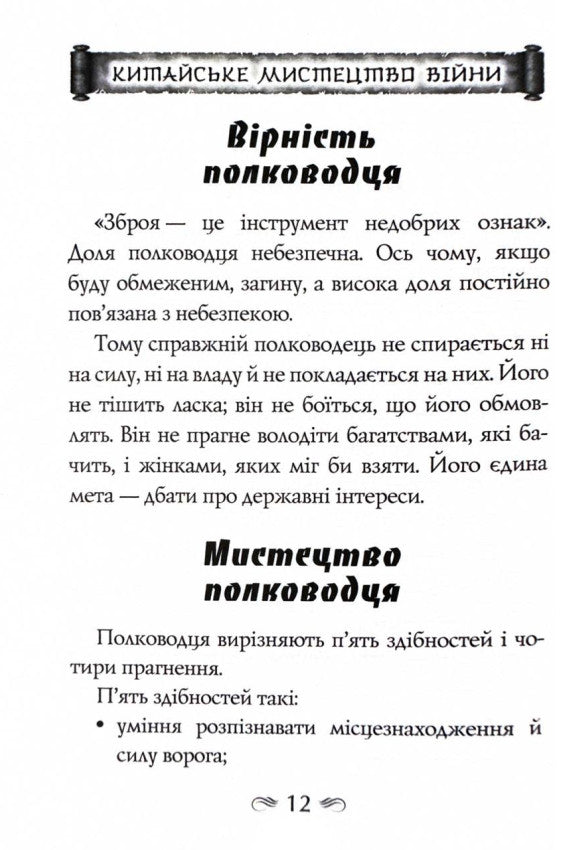 КИТАЙСЬКЕ МИСТЕЦТВО ВІЙНИ

Вірність полководця

«Зброя — це інструмент недобрих ознак». Доля полководця небезпечна. Ось чому, якщо буду обмеженим, загину, а висока доля постійно пов'язана з небезпекою.

Тому справжній полководець не спирається ні на силу, ні на владу й не покладається на них. Його не тішить ласка; він не боїться, що його обмовлять. Він не прагне володіти багатствами, які бачить, і жінками, яких міг би взяти. Його єдина мета — дбати про державні інтереси.

Мистецтво полководця

Полководця вирізняють п'ять здібностей і чотири прагнення.

П'ять здібностей такі:

• уміння розпізнавати місцезнаходження й силу ворога;

12